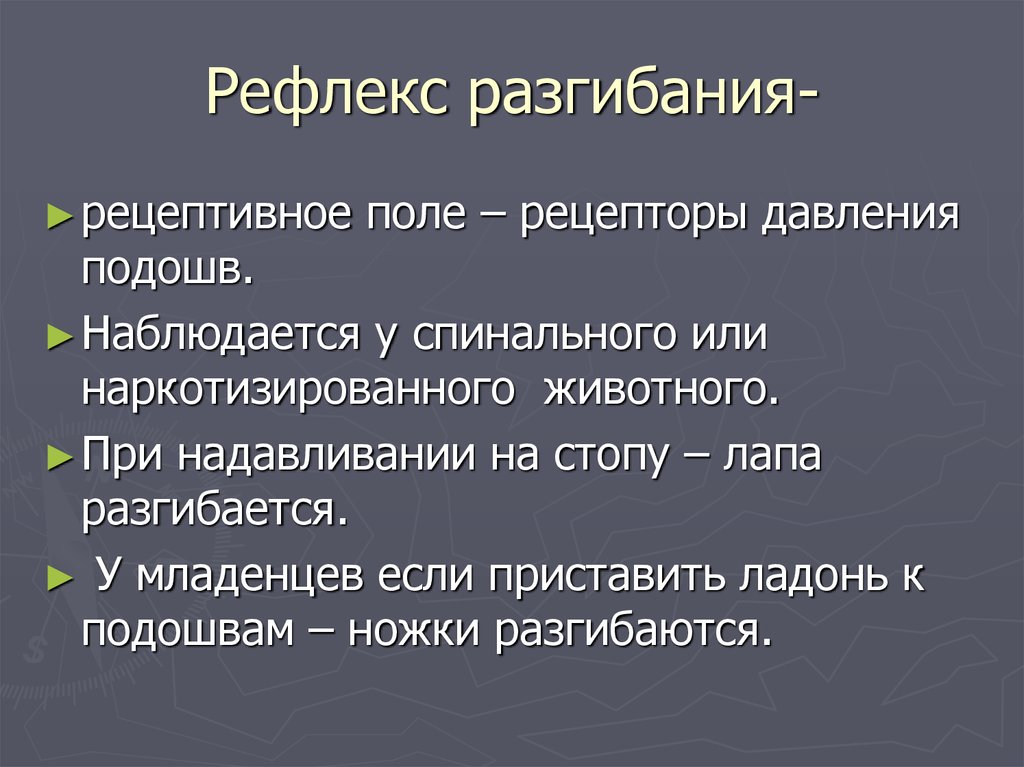 Рефлекс разгибания-

► рецептивное поле – рецепторы давления подошв.

► Наблюдается у спинального или наркотизированного животного.

► При надавливании на стопу – лапа разгибается.

► У младенцев если приставить ладонь к подошвам – ножки разгибаются.